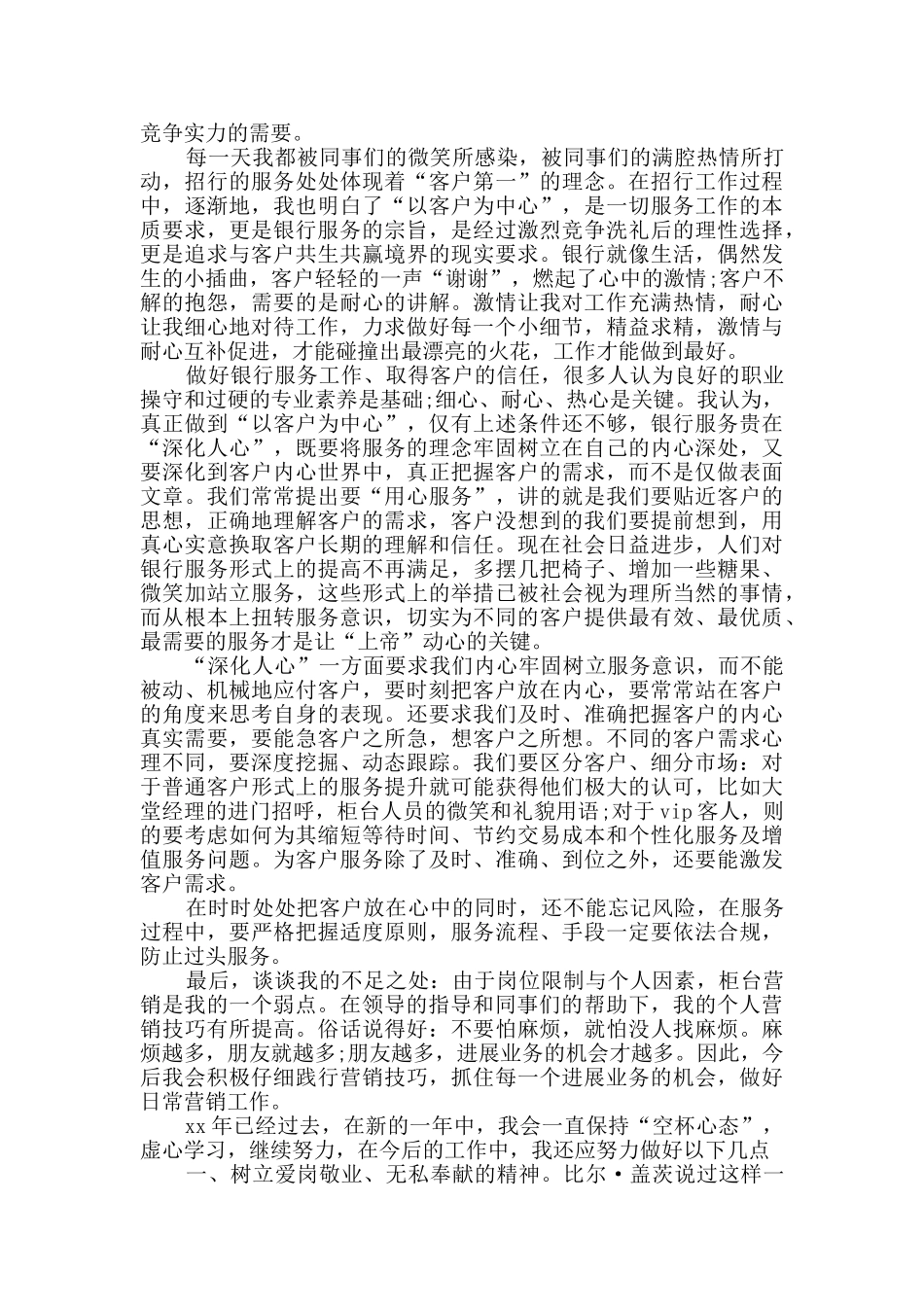 竞争实力的需要。

每一天我都被同事们的微笑所感染，被同事们的满腔热情所打动，招行的服务处处体现着“客户第一”的理念。在招行工作过程中，逐渐地，我也明白了“以客户为中心”，是一切服务工作的本质要求，更是银行服务的宗旨，是经过激烈竞争洗礼后的理性选择，更是追求与客户共生共赢境界的现实要求。银行就像生活，偶然发生的小插曲，客户轻轻的一声“谢谢”，燃起了心中的激情;客户不解的抱怨，需要的是耐心的讲解。激情让我对工作充满热情，耐心让我细心地对待工作，力求做好每一个小细节，精益求精，激情与耐心互补促进，才能碰撞出最漂亮的火花，工作才能做到最好。

做好银行服务工作、取得客户的信任，很多人认为良好的职业操守和过硬的专业素养是基础;细心、耐心、热心是关键。我认为，真正做到“以客户为中心”，仅有上述条件还不够，银行服务贵在“深化人心”，既要将服务的理念牢固树立在自己的内心深处，又要深化到客户内心世界中，真正把握客户的需求，而不是仅做表面文章。我们常常提出要“用心服务”，讲的就是我们要贴近客户的思想，正确地理解客户的需求，客户没想到的我们要提前想到，用真心实意换取客户长期的理解和信任。现在社会日益进步，人们对银行服务形式上的提高不再满足，多摆几把椅子、增加一些糖果、微笑加站立服务，这些形式上的举措已被社会视为理所当然的事情，而从根本上扭转服务意识，切实为不同的客户提供最有效、最优质、最需要的服务才是让“上帝”动心的关键。

“深化人心”一方面要求我们内心牢固树立服务意识，而不能被动、机械地应付客户，要时刻把客户放在内心，要常常站在客户的角度来思考自身的表现。还要求我们及时、准确把握客户的内心真实需要，要能急客户之所急，想客户之所想。不同的客户需求心理不同，要深度挖掘、动态跟踪。我们要区分客户、细分市场：对于普通客户形式上的服务提升就可能获得他们极大的认可，比如大堂经理的进门招呼，柜台人员的微笑和礼貌用语;对于vip客人，则的要考虑如何为其缩短等待时间、节约交易成本和个性化服务及增值服务问题。为客户服务除了及时、准确、到位之外，还要能激发客户需求。

在时时处处把客户放在心中的同时，还不能忘记风险，在服务过程中，要严格把握适度原则，服务流程、手段一定要依法合规，防止过头服务。

最后，谈谈我的不足之处：由于岗位限制与个人因素，柜台营销是我的一个弱点。在领导的指导和同事们的帮助下，我的个人营销技巧有所提高。俗话说得好：不要怕麻烦，就怕没人找麻烦。麻烦越多，朋友就越多;朋友越多，进展业务的机会才越多。因此，今后我会积极仔细践行营销技巧，抓住每一个进展业务的机会，做好日常营销工作。

xx年已经过去，在新的一年中，我会一直保持“空杯心态”，虚心学习，继续努力，在今后的工作中，我还应努力做好以下几点

一、树立爱岗敬业、无私奉献的精神。比尔·盖茨说过这样一